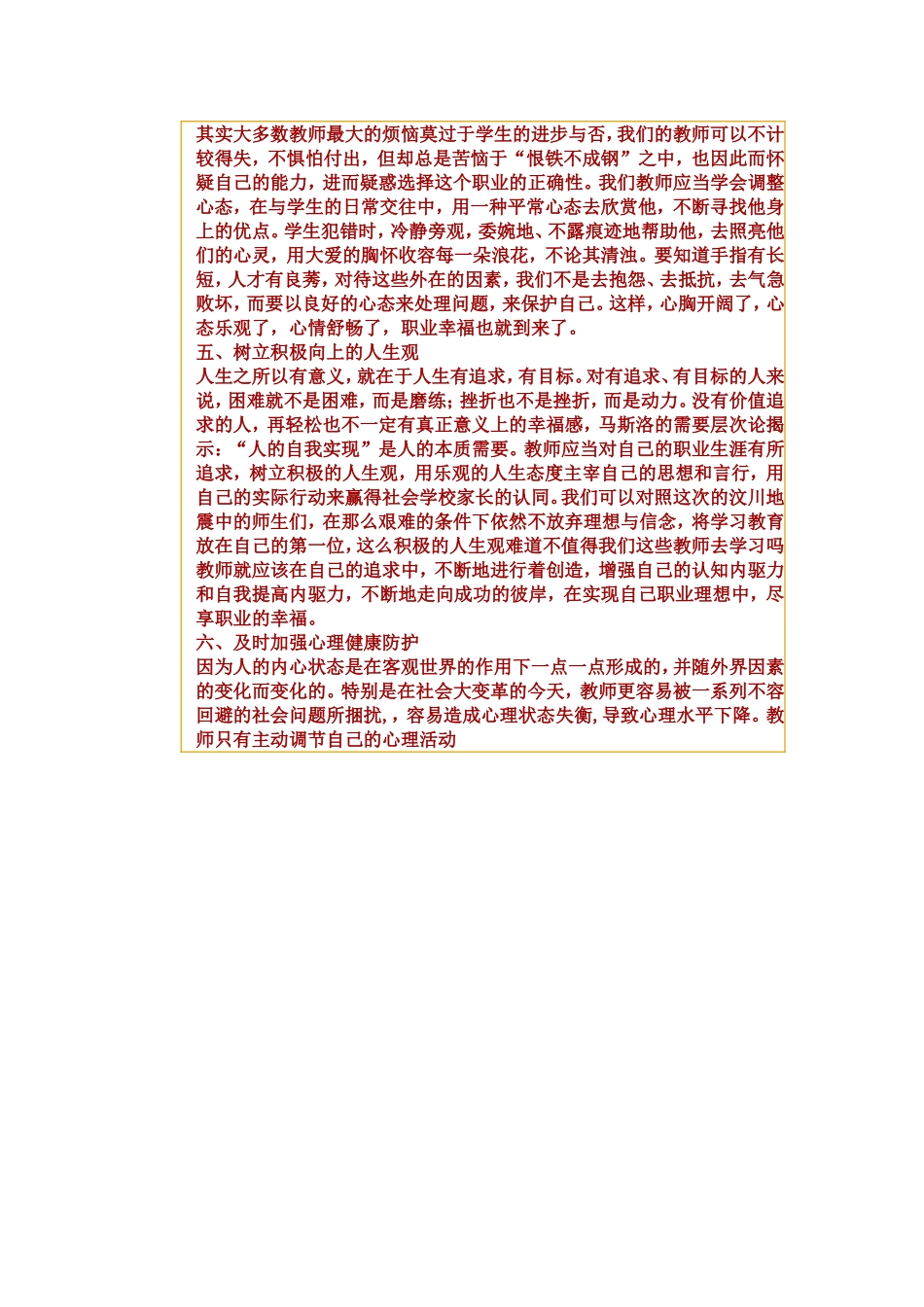 其实大多数教师最大的烦恼莫过于学生的进步与否，我们的教师可以不计较得失，不惧怕付出，但却总是苦恼于“恨铁不成钢”之中，也因此而怀疑自己的能力，进而疑惑选择这个职业的正确性。我们教师应当学会调整心态，在与学生的日常交往中，用一种平常心态去欣赏他，不断寻找他身上的优点。学生犯错时，冷静旁观，委婉地、不露痕迹地帮助他，去照亮他们的心灵，用大爱的胸怀收容每一朵浪花，不论其清浊。要知道手指有长短，人才有良莠，对待这些外在的因素，我们不是去抱怨、去抵抗，去气急败坏，而要以良好的心态来处理问题，来保护自己。这样，心胸开阔了，心态乐观了，心情舒畅了，职业幸福也就到来了。
五、树立积极向上的人生观
人生之所以有意义，就在于人生有追求，有目标。对有追求、有目标的人来说，困难就不是困难，而是磨练；挫折也不是挫折，而是动力。没有价值追求的人，再轻松也不一定有真正意义上的幸福感，马斯洛的需要层次论揭示：“人的自我实现”是人的本质需要。教师应当对自己的职业生涯有所追求，树立积极的人生观，用乐观的人生态度主宰自己的思想和言行，用自己的实际行动来赢得社会学校家长的认同。我们可以对照这次的汶川地震中的师生们，在那么艰难的条件下依然不放弃理想与信念，将学习教育放在自己的第一位，这么积极的人生观难道不值得我们这些教师去学习吗教师就应该在自己的追求中，不断地进行着创造，增强自己的认知内驱力和自我提高内驱力，不断地走向成功的彼岸，在实现自己职业理想中，尽享职业的幸福。
六、及时加强心理健康防护
因为人的内心状态是在客观世界的作用下一点一点形成的，并随外界因素的变化而变化的。特别是在社会大变革的今天，教师更容易被一系列不容回避的社会问题所捆扰，，容易造成心理状态失衡，导致心理水平下降。教师只有主动调节自己的心理活动